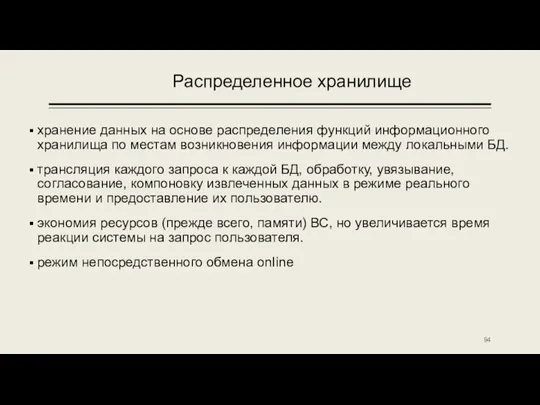 Распределенное хранилище

▪ хранение данных на основе распределения функций информационного хранилища по местам возникновения информации между локальными БД.

▪ трансляция каждого запроса к каждой БД, обработку, увязывание, согласование, компоновку извлеченных данных в режиме реального времени и предоставление их пользователю.

▪ экономия ресурсов (прежде всего, памяти) ВС, но увеличивается время реакции системы на запрос пользователя.

▪ режим непосредственного обмена online

94